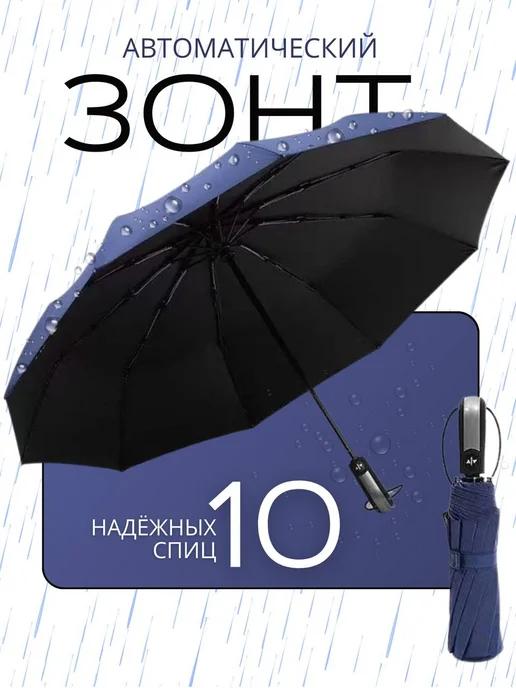 АВТОМАТИЧЕСКИЙ
ЗОНТ

НАДЁЖНЫХ СПИЦ 10